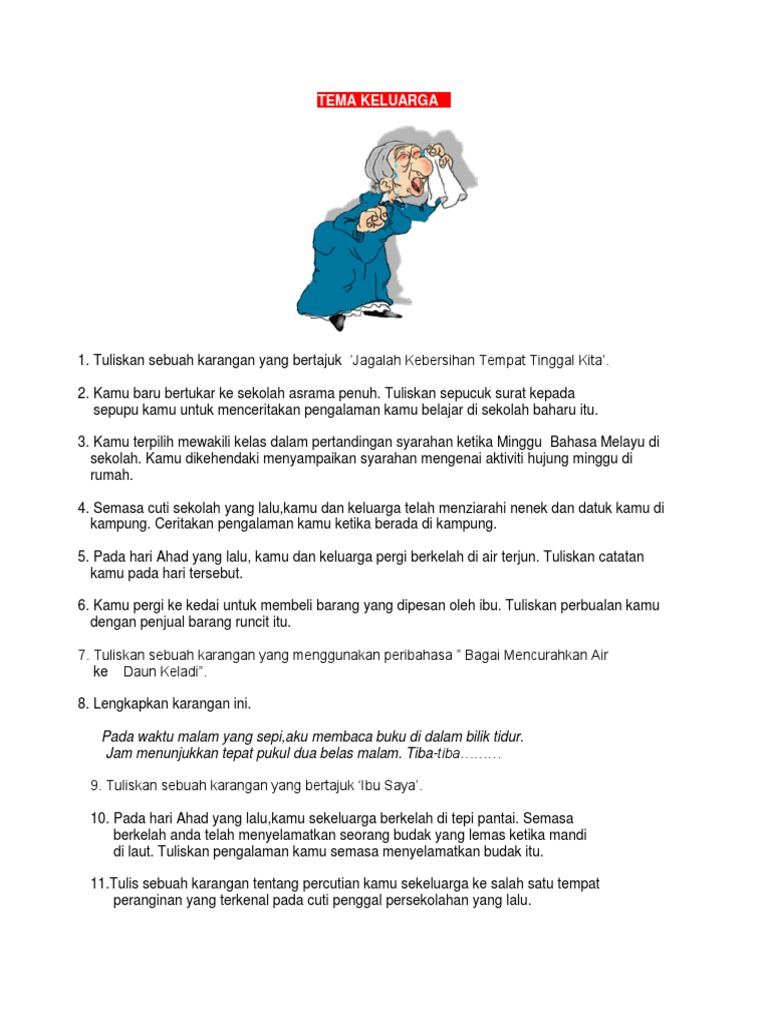 TEMA KELUARGA

1. Tuliskan sebuah karangan yang bertajuk 'Jagalah Kebersihan Tempat Tinggal Kita'.

2. Kamu baru bertukar ke sekolah asrama penuh. Tuliskan sepucuk surat kepada sepupu kamu untuk menceritakan pengalaman kamu belajar di sekolah baharu itu.

3. Kamu terpilih mewakili kelas dalam pertandingan syarahan ketika Minggu Bahasa Melayu di sekolah. Kamu dikehendaki menyampaikan syarahan mengenai aktiviti hujung minggu di rumah.

4. Semasa cuti sekolah yang lalu,kamu dan keluarga telah menziarahi nenek dan datuk kamu di kampung. Ceritakan pengalaman kamu ketika berada di kampung.

5. Pada hari Ahad yang lalu, kamu dan keluarga pergi berkelah di air terjun. Tuliskan catatan kamu pada hari tersebut.

6. Kamu pergi ke kedai untuk membeli barang yang dipesan oleh ibu. Tuliskan perbualan kamu dengan penjual barang runcit itu.

7. Tuliskan sebuah karangan yang menggunakan peribahasa " Bagai Mencurahkan Air ke Daun Keladi".

8. Lengkapkan karangan ini.

Pada waktu malam yang sepi,aku membaca buku di dalam bilik tidur. Jam menunjukkan tepat pukul dua belas malam. Tiba-tiba………

9. Tuliskan sebuah karangan yang bertajuk 'Ibu Saya'.

10. Pada hari Ahad yang lalu,kamu sekeluarga berkelah di tepi pantai. Semasa berkelah anda telah menyelamatkan seorang budak yang lemas ketika mandi di laut. Tuliskan pengalaman kamu semasa menyelamatkan budak itu.

11.Tulis sebuah karangan tentang percutian kamu sekeluarga ke salah satu tempat peranginan yang terkenal pada cuti penggal persekolahan yang lalu.